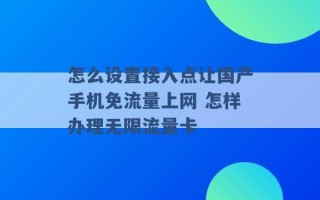 怎么设置接入点让国产手机免流量上网 怎样办理无限流量卡